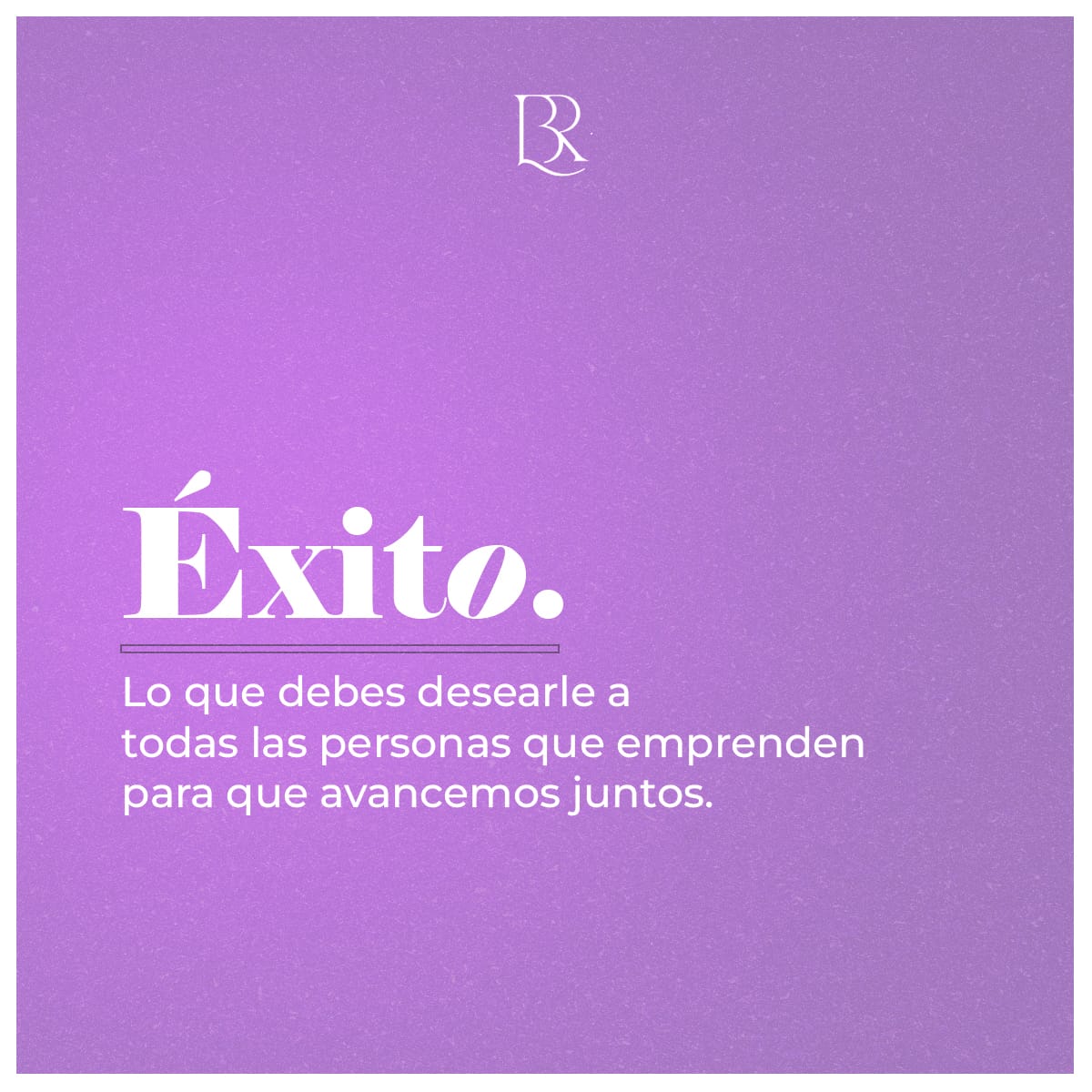 BR

Éxito.

Lo que debes desearle a todas las personas que emprenden para que avancemos juntos.